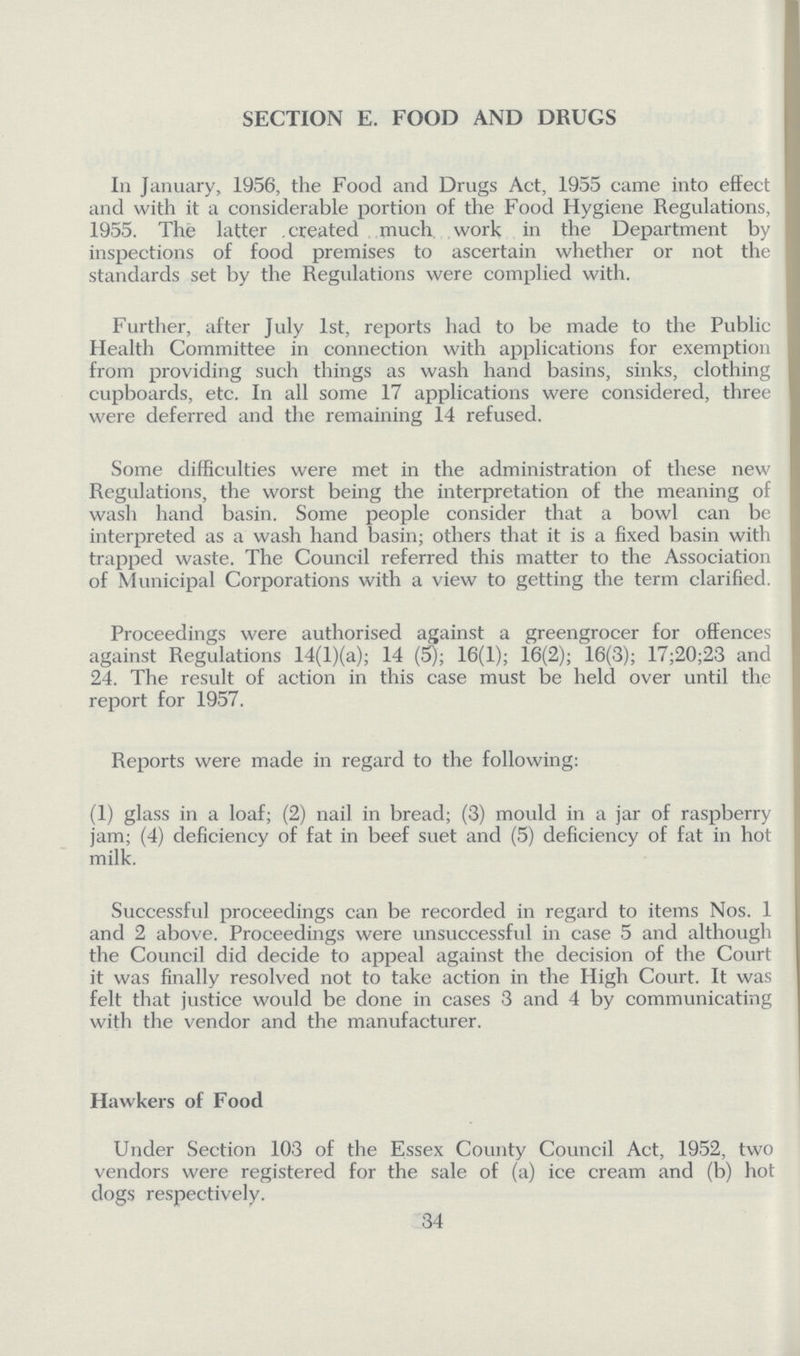 SECTION E. FOOD AND DRUGS

In January, 1956, the Food and Drugs Act, 1955 came into effect and with it a considerable portion of the Food Hygiene Regulations, 1955. The latter created much work in the Department by inspections of food premises to ascertain whether or not the standards set by the Regulations were complied with.

Further, after July 1st, reports had to be made to the Public Health Committee in connection with applications for exemption from providing such things as wash hand basins, sinks, clothing cupboards, etc. In all some 17 applications were considered, three were deferred and the remaining 14 refused.

Some difficulties were met in the administration of these new Regulations, the worst being the interpretation of the meaning of wash hand basin. Some people consider that a bowl can be interpreted as a wash hand basin; others that it is a fixed basin with trapped waste. The Council referred this matter to the Association of Municipal Corporations with a view to getting the term clarified.

Proceedings were authorised against a greengrocer for offences against Regulations 14(1)(a); 14 (5); 16(1); 16(2); 16(3); 17;20;23 and 24. The result of action in this case must be held over until the report for 1957.

Reports were made in regard to the following:

(1) glass in a loaf; (2) nail in bread; (3) mould in a jar of raspberry jam; (4) deficiency of fat in beef suet and (5) deficiency of fat in hot milk.

Successful proceedings can be recorded in regard to items Nos. 1 and 2 above. Proceedings were unsuccessful in case 5 and although the Council did decide to appeal against the decision of the Court it was finally resolved not to take action in the High Court. It was felt that justice would be done in cases 3 and 4 by communicating with the vendor and the manufacturer.

Hawkers of Food

Under Section 103 of the Essex County Council Act, 1952, two vendors were registered for the sale of (a) ice cream and (b) hot dogs respectively.

34